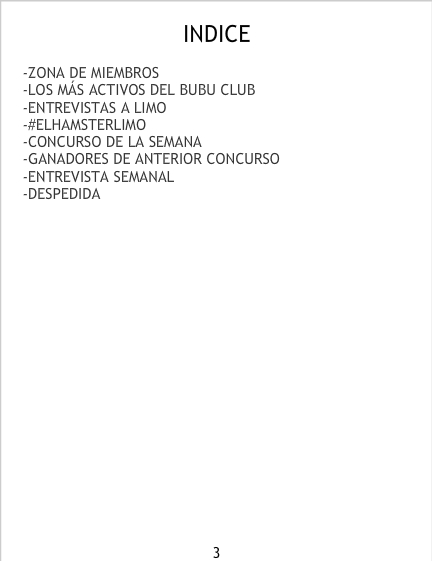 INDICE

-ZONA DE MIEMBROS
-LOS MÁS ACTIVOS DEL BUBU CLUB
-ENTREVISTAS A LIMO
-#ELHAMSTERLIMO
-CONCURSO DE LA SEMANA
-GANADORES DE ANTERIOR CONCURSO
-ENTREVISTA SEMANAL
-DESPEDIDA

3